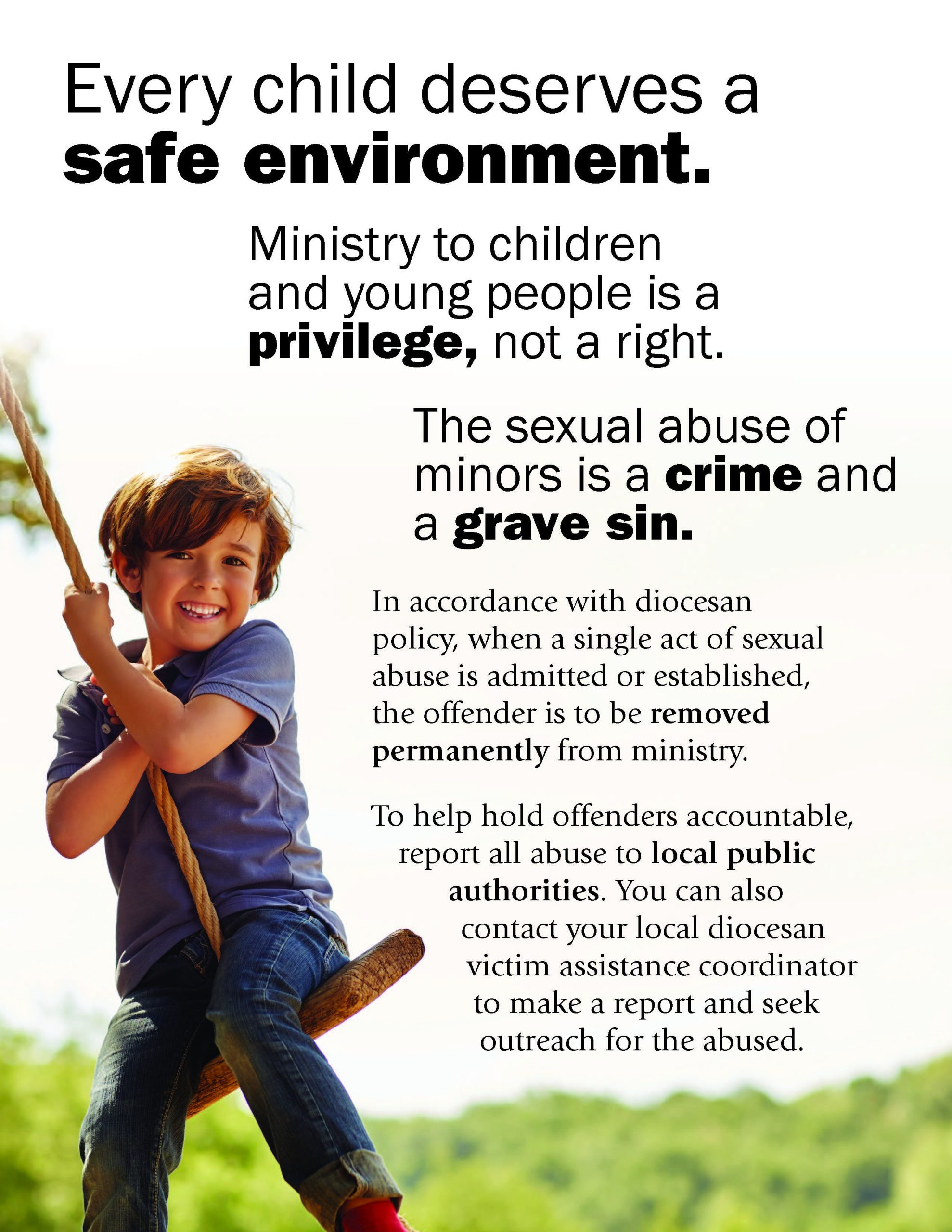 Every child deserves a safe environment.

Ministry to children and young people is a privilege, not a right.

The sexual abuse of minors is a crime and a grave sin.

In accordance with diocesan policy, when a single act of sexual abuse is admitted or established, the offender is to be removed permanently from ministry.

To help hold offenders accountable, report all abuse to local public authorities. You can also contact your local diocesan victim assistance coordinator to make a report and seek outreach for the abused.